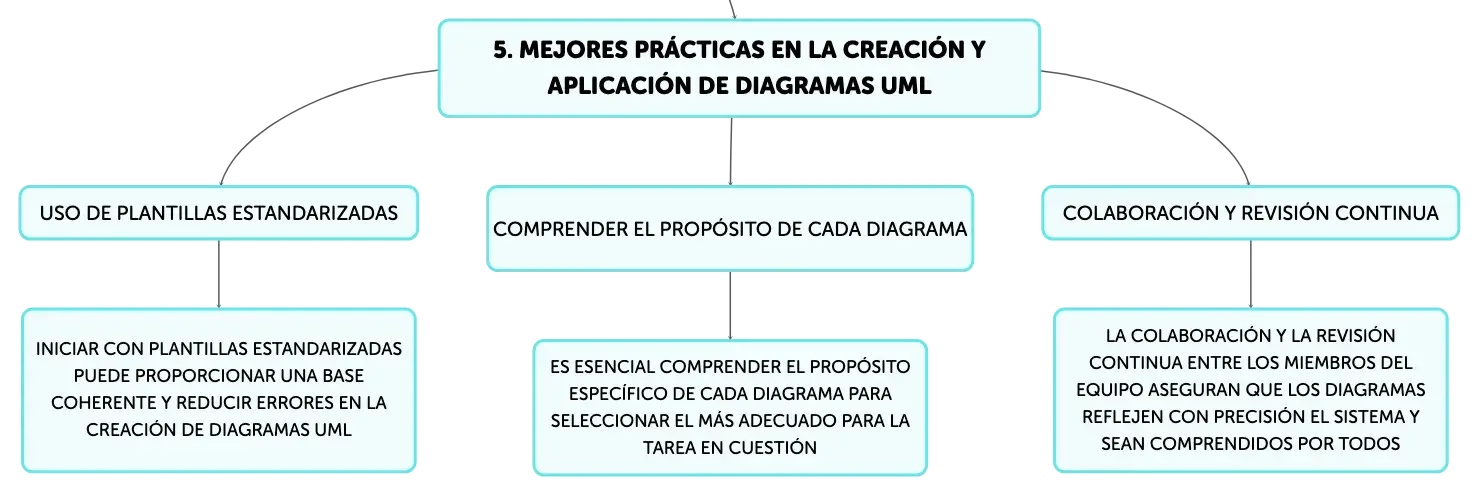 5. MEJORES PRÁCTICAS EN LA CREACIÓN Y APLICACIÓN DE DIAGRAMAS UML

USO DE PLANTILLAS ESTANDARIZADAS

INICIAR CON PLANTILLAS ESTANDARIZADAS PUEDE PROPORCIONAR UNA BASE COHERENTE Y REDUCIR ERRORES EN LA CREACIÓN DE DIAGRAMAS UML

COMPRENDER EL PROPÓSITO DE CADA DIAGRAMA

ES ESENCIAL COMPRENDER EL PROPÓSITO ESPECÍFICO DE CADA DIAGRAMA PARA SELECCIONAR EL MÁS ADECUADO PARA LA TAREA EN CUESTIÓN

COLABORACIÓN Y REVISIÓN CONTINUA

LA COLABORACIÓN Y LA REVISIÓN CONTINUA ENTRE LOS MIEMBROS DEL EQUIPO ASEGURAN QUE LOS DIAGRAMAS REFLEJEN CON PRECISIÓN EL SISTEMA Y SEAN COMPRENDIDOS POR TODOS